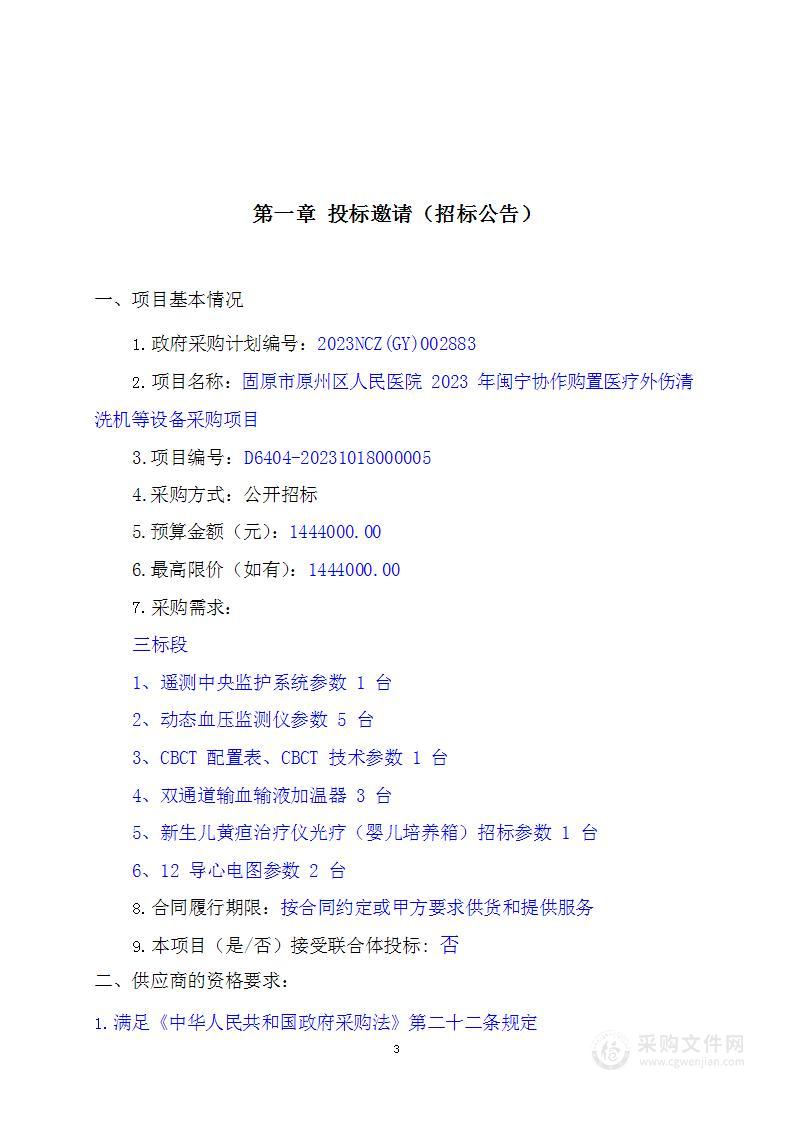 第一章 投标邀请（招标公告）

一、项目基本情况

1.政府采购计划编号：2023NCZ(GY)002883

2.项目名称：固原市原州区人民医院 2023 年闽宁协作购置医疗外伤清洗机等设备采购项目

3.项目编号：D6404-20231018000005

4.采购方式：公开招标

5.预算金额（元）：1444000.00

6.最高限价（如有）：1444000.00

7.采购需求：

三标段

1、遥测中央监护系统参数 1 台

2、动态血压监测仪参数 5 台

3、CBCT 配置表、CBCT 技术参数 1 台

4、双通道输血输液加温器 3 台

5、新生儿黄疸治疗仪光疗（婴儿培养箱）招标参数 1 台

6、12 导心电图参数 2 台

8.合同履行期限：按合同约定或甲方要求供货和提供服务

9.本项目（是/否）接受联合体投标：否

二、供应商的资格要求：

1.满足《中华人民共和国政府采购法》第二十二条规定

3

采购文件网
www.cgwenjian.com